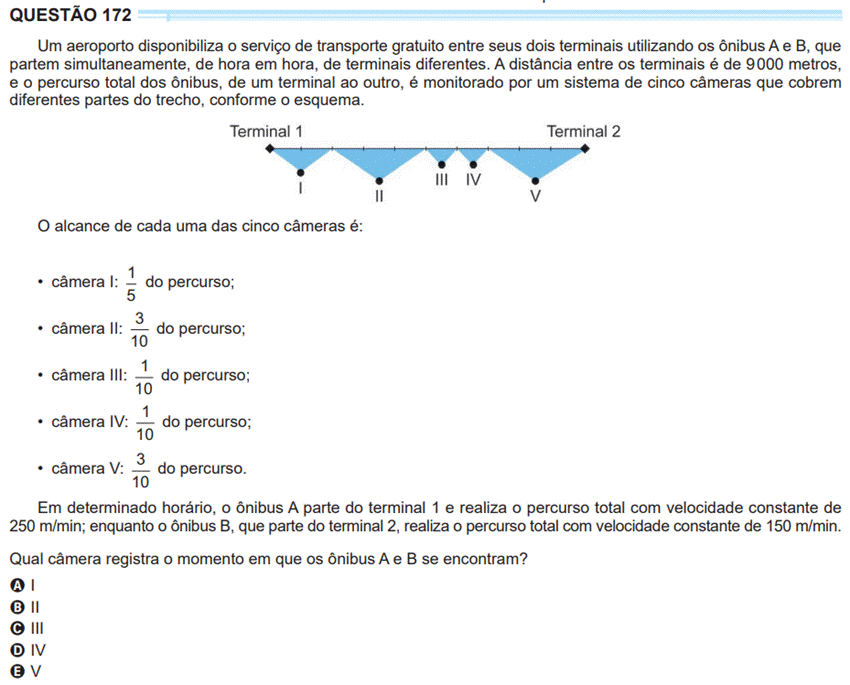 QUESTÃO 172

Um aeroporto disponibiliza o serviço de transporte gratuito entre seus dois terminais utilizando os ônibus A e B, que partem simultaneamente, de hora em hora, de terminais diferentes. A distância entre os terminais é de 9000 metros, e o percurso total dos ônibus, de um terminal ao outro, é monitorado por um sistema de cinco câmeras que cobrem diferentes partes do trecho, conforme o esquema.

Terminal 1
Terminal 2
I
II
III
IV
V

O alcance de cada uma das cinco câmeras é:

• câmera I: $\frac{1}{5}$ do percurso;

• câmera II: $\frac{3}{10}$ do percurso;

• câmera III: $\frac{1}{10}$ do percurso;

• câmera IV: $\frac{1}{10}$ do percurso;

• câmera V: $\frac{3}{10}$ do percurso.

Em determinado horário, o ônibus A parte do terminal 1 e realiza o percurso total com velocidade constante de 250 m/min; enquanto o ônibus B, que parte do terminal 2, realiza o percurso total com velocidade constante de 150 m/min.

Qual câmera registra o momento em que os ônibus A e B se encontram?

A I
B II
C III
D IV
E V